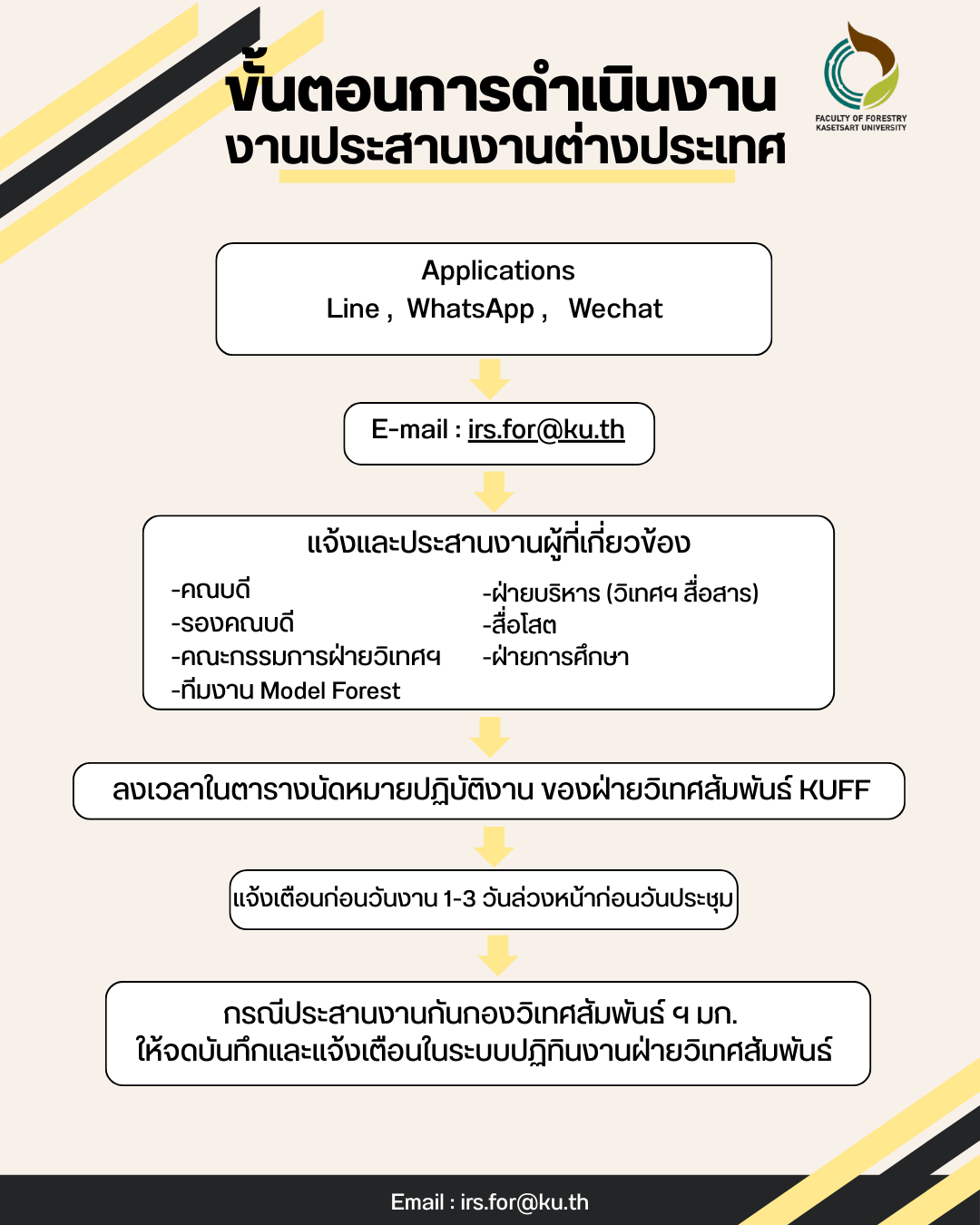 ขั้นตอนการดำเนินงาน
งานประสานงานต่างประเทศ

FACULTY OF FORESTRY
KASETSART UNIVERSITY

Applications
Line , WhatsApp , Wechat

E-mail : irs.for@ku.th

แจ้งและประสานงานผู้ที่เกี่ยวข้อง

-คณบดี
-รองคณบดี
-คณะกรรมการฝ่ายวิเทศฯ
-ทีมงาน Model Forest

-ฝ่ายบริหาร (วิเทศฯ สื่อสาร)
-สื่อโสต
-ฝ่ายการศึกษา

ลงเวลาในตารางนัดหมายปฏิบัติงาน ของฝ่ายวิเทศสัมพันธ์ KUFF

แจ้งเตือนก่อนวันงาน 1-3 วันล่วงหน้าก่อนวันประชุม

กรณีประสานงานกับกองวิเทศสัมพันธ์ ฯ มก.
ให้จดบันทึกและแจ้งเตือนในระบบปฏิทินงานฝ่ายวิเทศสัมพันธ์

Email : irs.for@ku.th